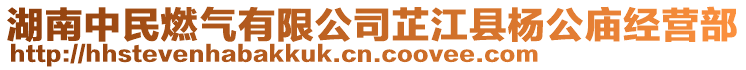 湖南中民燃气有限公司芷江县杨公庙经营部
http://hhstevenhabakkuk.cn.coovee.com